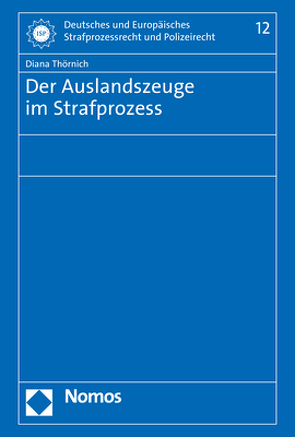 ISP

Deutsches und Europäisches Strafprozessrecht und Polizeirecht

12

Diana Thörnich

Der Auslandszeuge im Strafprozess

Nomos